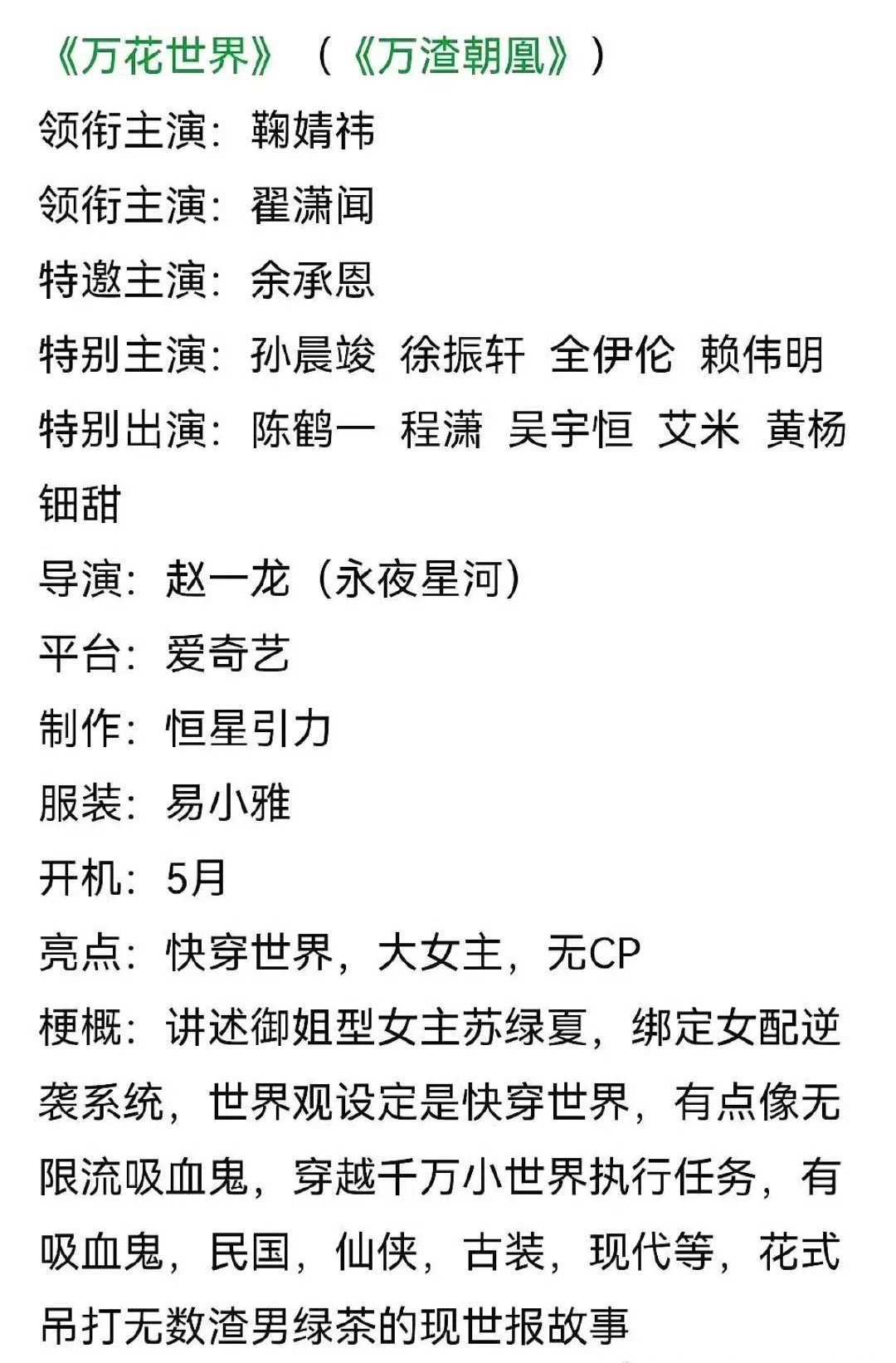 《万花世界》（《万渣朝凰》）
领衔主演：鞠婧祎
领衔主演：翟潇闻
特邀主演：余承恩
特别主演：孙晨竣 徐振轩 全伊伦 赖伟明
特别出演：陈鹤一 程潇 吴宇恒 艾米 黄杨钿甜
导演：赵一龙（永夜星河）
平台：爱奇艺
制作：恒星引力
服装：易小雅
开机：5月
亮点：快穿世界，大女主，无CP
梗概：讲述御姐型女主苏绿夏，绑定女配逆袭系统，世界观设定是快穿世界，有点像无限流吸血鬼，穿越千万小世界执行任务，有吸血鬼，民国，仙侠，古装，现代等，花式吊打无数渣男绿茶的现世报故事